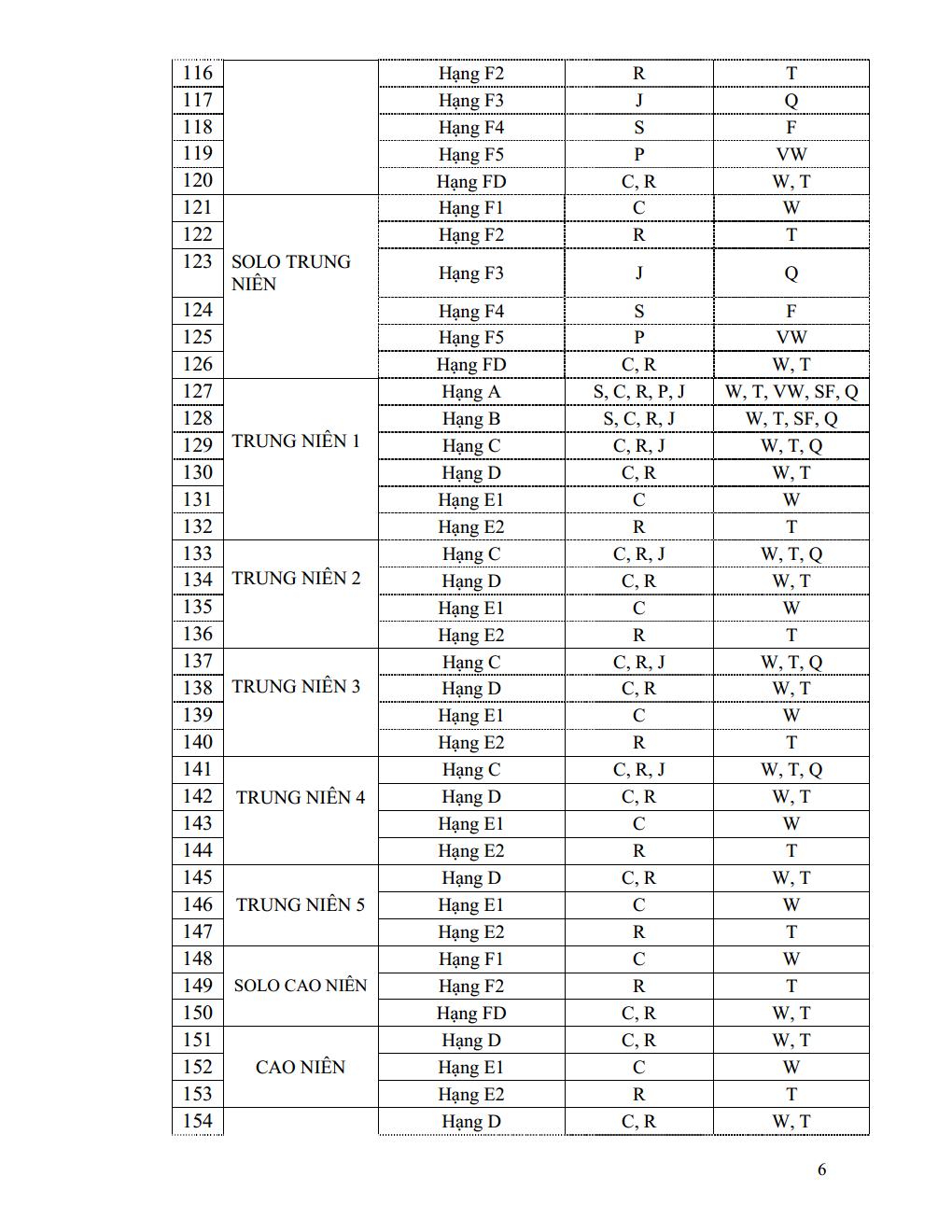 | 116 |  | Hạng F2 | R | T |
|---|---|---|---|---|
| 117 |  | Hạng F3 | J | Q |
| 118 |  | Hạng F4 | S | F |
| 119 |  | Hạng F5 | P | VW |
| 120 |  | Hạng FD | C, R | W, T |
| 121 | SOLO TRUNG NIÊN | Hạng F1 | C | W |
| 122 |  | Hạng F2 | R | T |
| 123 |  | Hạng F3 | J | Q |
| 124 |  | Hạng F4 | S | F |
| 125 |  | Hạng F5 | P | VW |
| 126 |  | Hạng FD | C, R | W, T |
| 127 | TRUNG NIÊN 1 | Hạng A | S, C, R, P, J | W, T, VW, SF, Q |
| 128 |  | Hạng B | S, C, R, J | W, T, SF, Q |
| 129 |  | Hạng C | C, R, J | W, T, Q |
| 130 |  | Hạng D | C, R | W, T |
| 131 |  | Hạng E1 | C | W |
| 132 |  | Hạng E2 | R | T |
| 133 | TRUNG NIÊN 2 | Hạng C | C, R, J | W, T, Q |
| 134 |  | Hạng D | C, R | W, T |
| 135 |  | Hạng E1 | C | W |
| 136 |  | Hạng E2 | R | T |
| 137 | TRUNG NIÊN 3 | Hạng C | C, R, J | W, T, Q |
| 138 |  | Hạng D | C, R | W, T |
| 139 |  | Hạng E1 | C | W |
| 140 |  | Hạng E2 | R | T |
| 141 | TRUNG NIÊN 4 | Hạng C | C, R, J | W, T, Q |
| 142 |  | Hạng D | C, R | W, T |
| 143 |  | Hạng E1 | C | W |
| 144 |  | Hạng E2 | R | T |
| 145 | TRUNG NIÊN 5 | Hạng D | C, R | W, T |
| 146 |  | Hạng E1 | C | W |
| 147 |  | Hạng E2 | R | T |
| 148 | SOLO CAO NIÊN | Hạng F1 | C | W |
| 149 |  | Hạng F2 | R | T |
| 150 |  | Hạng FD | C, R | W, T |
| 151 | CAO NIÊN | Hạng D | C, R | W, T |
| 152 |  | Hạng E1 | C | W |
| 153 |  | Hạng E2 | R | T |
| 154 |  | Hạng D | C, R | W, T |

6